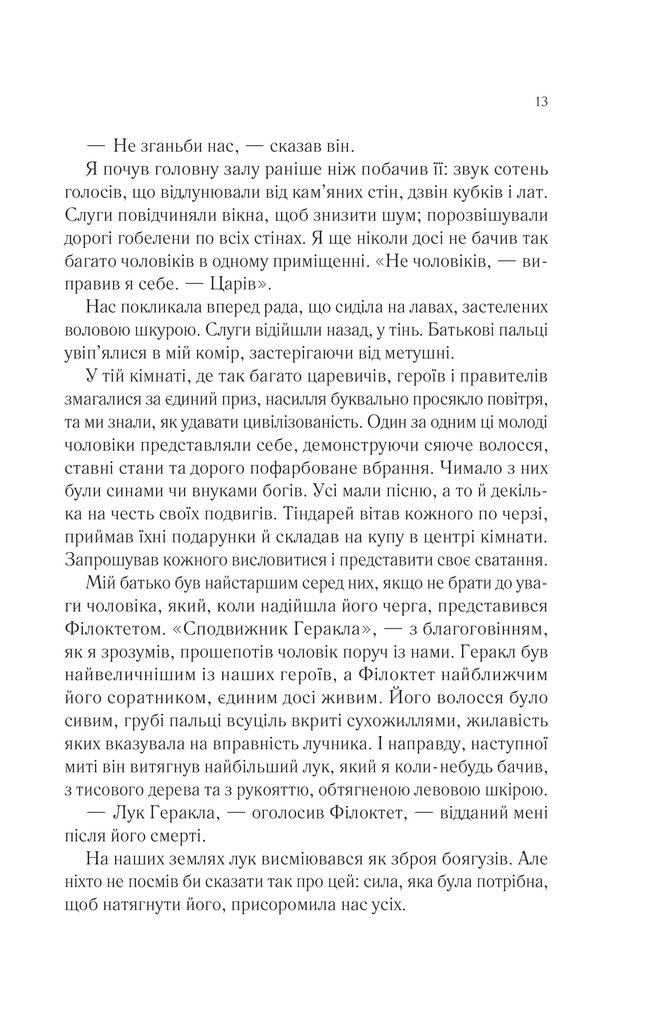 13

— Не зганьби нас, — сказав він.

Я почув головну залу раніше ніж побачив її: звук сотень голосів, що відлунювали від кам'яних стін, дзвін кубків і лат. Слуги повідчиняли вікна, щоб знизити шум; порозвішували дорогі гобелени по всіх стінах. Я ще ніколи досі не бачив так багато чоловіків в одному приміщенні. «Не чоловіків, — виправив я себе. — Царів».

Нас покликала вперед рада, що сиділа на лавах, застелених воловою шкурою. Слуги відійшли назад, у тінь. Батькові пальці увіп'ялися в мій комір, застерігаючи від метушні.

У тій кімнаті, де так багато царевичів, героїв і правителів змагалися за єдиний приз, насилля буквально просякло повітря, та ми знали, як удавати цивілізованість. Один за одним ці молоді чоловіки представляли себе, демонструючи сяюче волосся, ставні стани та дорого пофарбоване вбрання. Чимало з них були синами чи внуками богів. Усі мали пісню, а то й декілька на честь своїх подвигів. Тіндарей вітав кожного по черзі, приймав їхні подарунки й складав на купу в центрі кімнати. Запрошував кожного висловитися і представити своє сватання.

Мій батько був найстаршим серед них, якщо не брати до уваги чоловіка, який, коли надійшла його черга, представився Філоктетом. «Сподвижник Геракла», — з благоговінням, як я зрозумів, прошепотів чоловік поруч із нами. Геракл був найвеличнішим із наших героїв, а Філоктет найближчим його соратником, єдиним досі живим. Його волосся було сивим, грубі пальці всуціль вкриті сухожиллями, жилавість яких вказувала на вправність лучника. І направду, наступної миті він витягнув найбільший лук, який я коли-небудь бачив, з тисового дерева та з рукояттю, обтягненою левовою шкірою.

— Лук Геракла, — оголосив Філоктет, — відданий мені після його смерті.

На наших землях лук висміювався як зброя боягузів. Але ніхто не посмів би сказати так про цей: сила, яка була потрібна, щоб натягнути його, присоромила нас усіх.